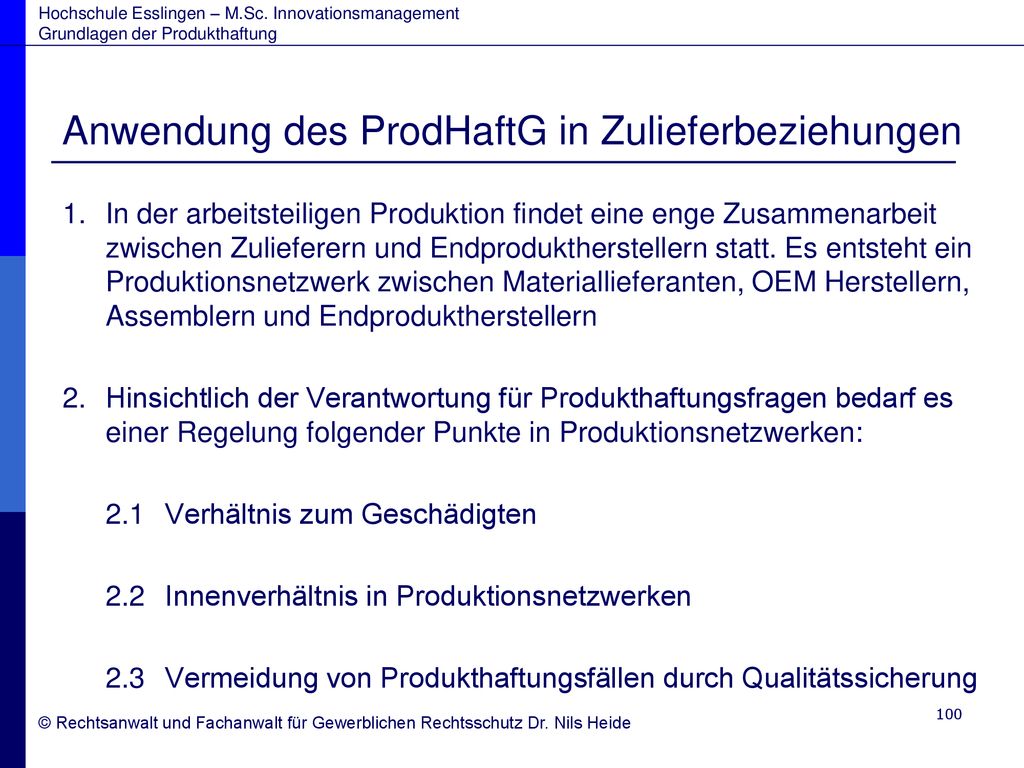 Hochschule Esslingen – M.Sc. Innovationsmanagement
Grundlagen der Produkthaftung

Anwendung des ProdHaftG in Zulieferbeziehungen

1. In der arbeitsteiligen Produktion findet eine enge Zusammenarbeit zwischen Zulieferern und Endproduktherstellern statt. Es entsteht ein Produktionsnetzwerk zwischen Materiallieferanten, OEM Herstellern, Assemblern und Endproduktherstellern

2. Hinsichtlich der Verantwortung für Produkthaftungsfragen bedarf es einer Regelung folgender Punkte in Produktionsnetzwerken:

2.1 Verhältnis zum Geschädigten

2.2 Innenverhältnis in Produktionsnetzwerken

2.3 Vermeidung von Produkthaftungsfällen durch Qualitätssicherung

© Rechtsanwalt und Fachanwalt für Gewerblichen Rechtsschutz Dr. Nils Heide

100